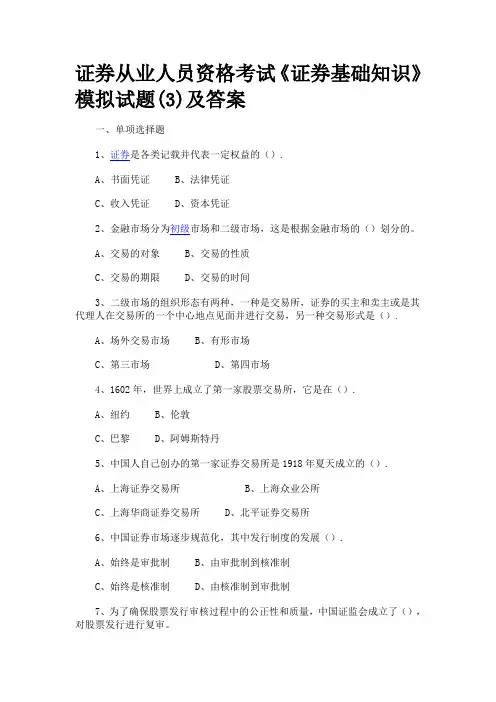 证券从业人员资格考试《证券基础知识》模拟试题(3)及答案

一、单项选择题

1、证券是各类记载并代表一定权益的（）.

A、书面凭证　　B、法律凭证

C、收入凭证　　D、资本凭证

2、金融市场分为初级市场和二级市场，这是根据金融市场的（）划分的。

A、交易的对象　　B、交易的性质

C、交易的期限　　D、交易的时间

3、二级市场的组织形态有两种，一种是交易所，证券的买主和卖主或是其代理人在交易所的一个中心地点见面并进行交易，另一种交易形式是（）.

A、场外交易市场　　B、有形市场

C、第三市场　　D、第四市场

4、1602年，世界上成立了第一家股票交易所，它是在（）.

A、纽约　　B、伦敦

C、巴黎　　D、阿姆斯特丹

5、中国人自己创办的第一家证券交易所是1918年夏天成立的（）.

A、上海证券交易所　　B、上海众业公所

C、上海华商证券交易所　　D、北平证券交易所

6、中国证券市场逐步规范化，其中发行制度的发展（）.

A、始终是审批制　　B、由审批制到核准制

C、始终是核准制　　D、由核准制到审批制

7、为了确保股票发行审核过程中的公正性和质量，中国证监会成立了（），对股票发行进行复审。